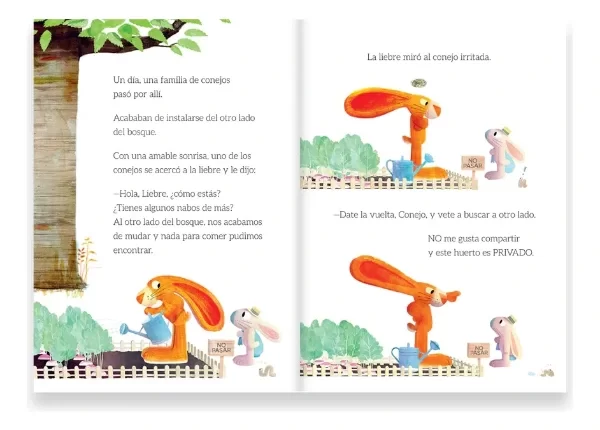 Un día, una familia de conejos pasó por allí.

Acababan de instalarse del otro lado del bosque.

Con una amable sonrisa, uno de los conejos se acercó a la liebre y le dijo:

—Hola, Liebre, ¿cómo estás?
¿Tienes algunos nabos de más?
Al otro lado del bosque, nos acabamos de mudar y nada para comer pudimos encontrar.

NO PASAR

La liebre miró al conejo irritada.

NO PASAR

—Date la vuelta, Conejo, y vete a buscar a otro lado.

NO me gusta compartir
y este huerto es PRIVADO.

NO PASAR